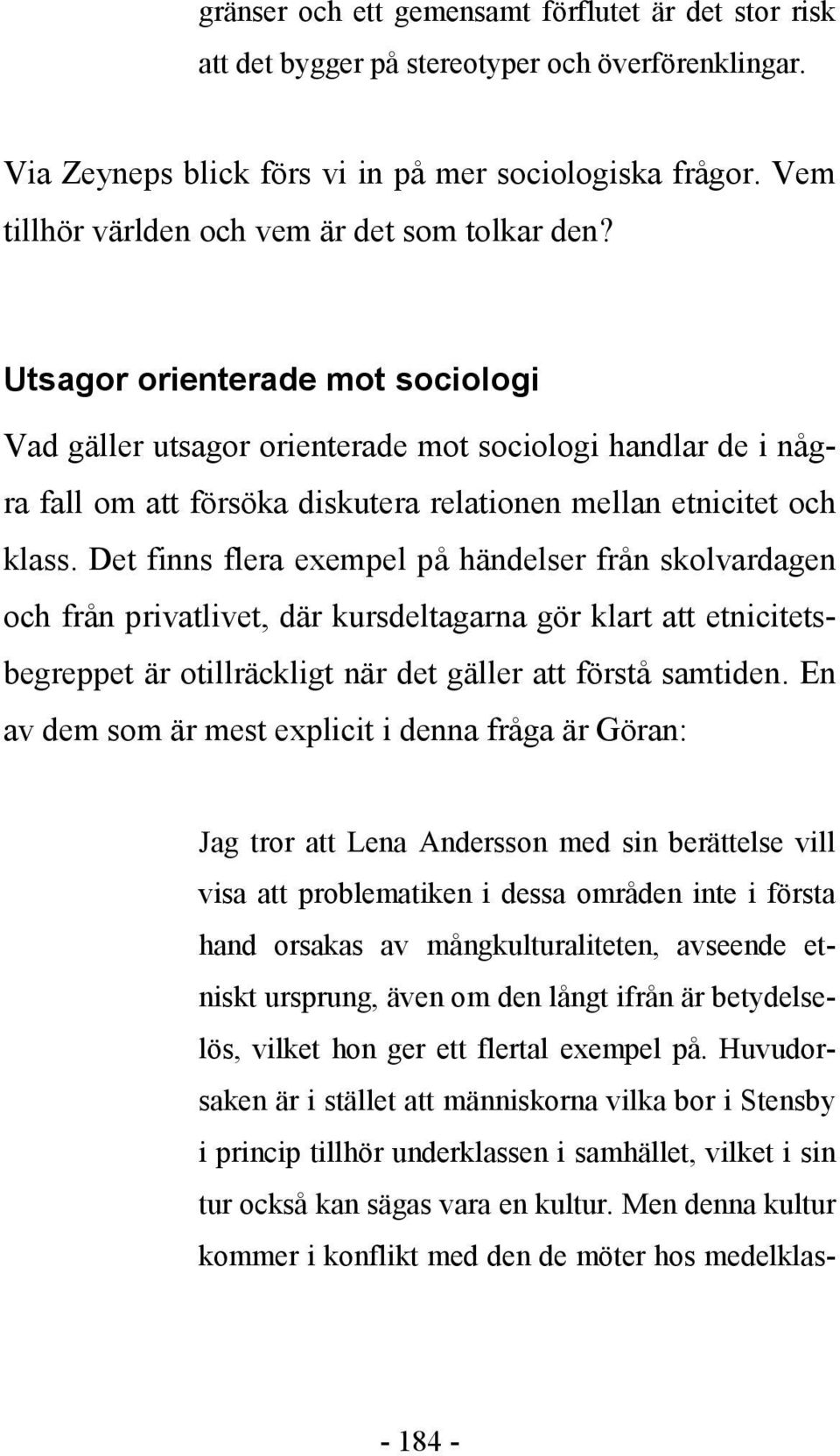 gränser och ett gemensamt förflutet är det stor risk att det bygger på stereotyper och överförenklingar.

Via Zeyneps blick förs vi in på mer sociologiska frågor. Vem tillhör världen och vem är det som tolkar den?

Utsagor orienterade mot sociologi

Vad gäller utsagor orienterade mot sociologi handlar de i några fall om att försöka diskutera relationen mellan etnicitet och klass. Det finns flera exempel på händelser från skolvardagen och från privatlivet, där kursdeltagarna gör klart att etnicitetsbegreppet är otillräckligt när det gäller att förstå samtiden. En av dem som är mest explicit i denna fråga är Göran:

Jag tror att Lena Andersson med sin berättelse vill visa att problematiken i dessa områden inte i första hand orsakas av mångkulturaliteten, avseende etniskt ursprung, även om den långt ifrån är betydelselös, vilket hon ger ett flertal exempel på. Huvudorsaken är i stället att människorna vilka bor i Stensby i princip tillhör underklassen i samhället, vilket i sin tur också kan sägas vara en kultur. Men denna kultur kommer i konflikt med den de möter hos medelklas-

- 184 -